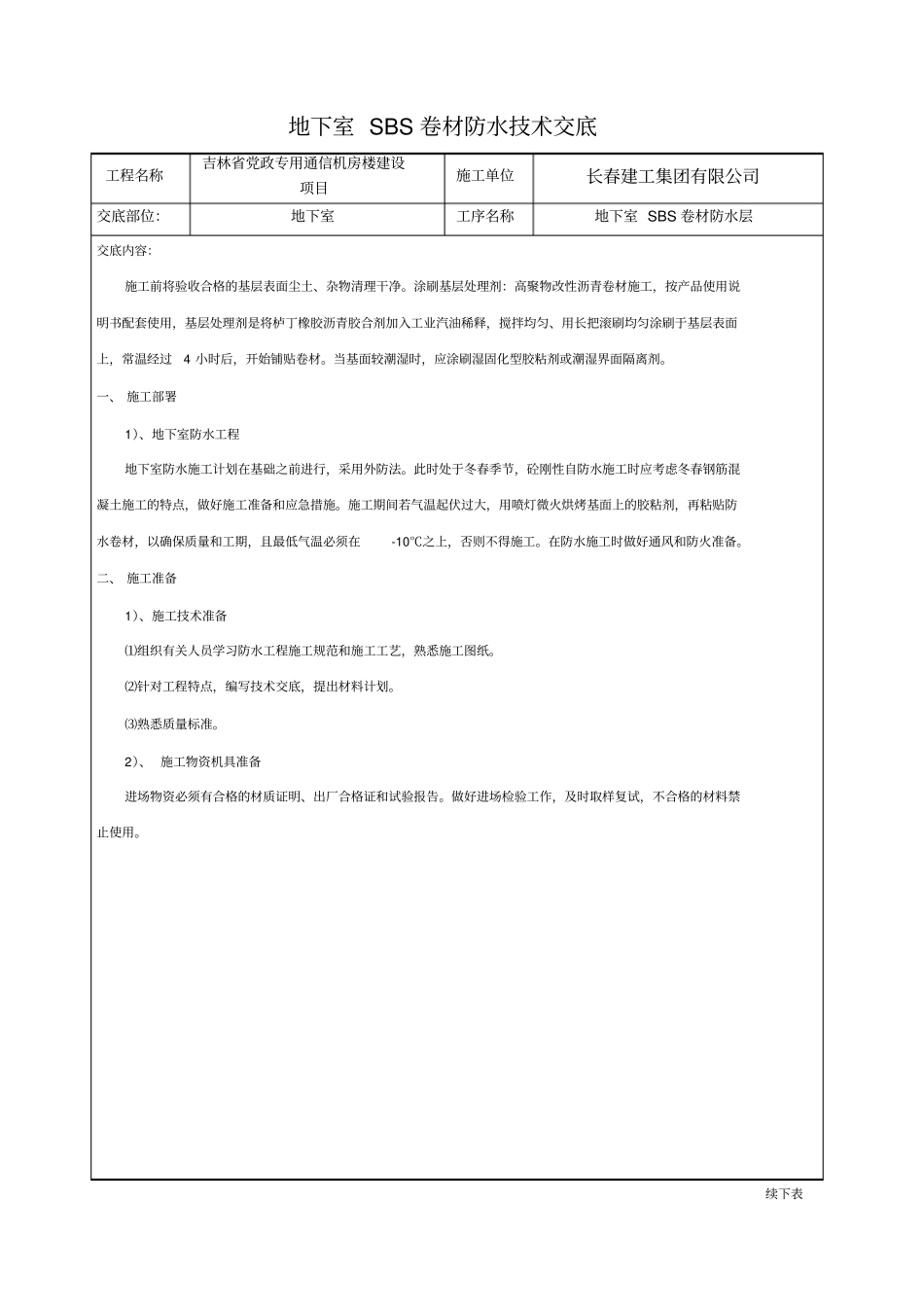 地下室 SBS 卷材防水技术交底

| 工程名称 | 吉林省党政专用通信机房楼建设项目 | 施工单位 | 长春建工集团有限公司 |
|---|---|---|---|
| 交底部位: | 地下室 | 工序名称 | 地下室 SBS 卷材防水层 |

交底内容:

施工前将验收合格的基层表面尘土、杂物清理干净。涂刷基层处理剂：高聚物改性沥青卷材施工，按产品使用说明书配套使用，基层处理剂是将栌丁橡胶沥青胶合剂加入工业汽油稀释，搅拌均匀、用长把滚刷均匀涂刷于基层表面上，常温经过 4 小时后，开始铺贴卷材。当基面较潮湿时，应涂刷湿固化型胶粘剂或潮湿界面隔离剂。

一、 施工部署

1）、地下室防水工程

地下室防水施工计划在基础之前进行，采用外防法。此时处于冬春季节，砼刚性自防水施工时应考虑冬春钢筋混凝土施工的特点，做好施工准备和应急措施。施工期间若气温起伏过大，用喷灯微火烘烤基面上的胶粘剂，再粘贴防水卷材，以确保质量和工期，且最低气温必须在 -10℃之上，否则不得施工。在防水施工时做好通风和防火准备。

二、 施工准备

1）、施工技术准备

⑴组织有关人员学习防水工程施工规范和施工工艺，熟悉施工图纸。

⑵针对工程特点，编写技术交底，提出材料计划。

⑶熟悉质量标准。

2）、 施工物资机具准备

进场物资必须有合格的材质证明、出厂合格证和试验报告。做好进场检验工作，及时取样复试，不合格的材料禁止使用。

续下表